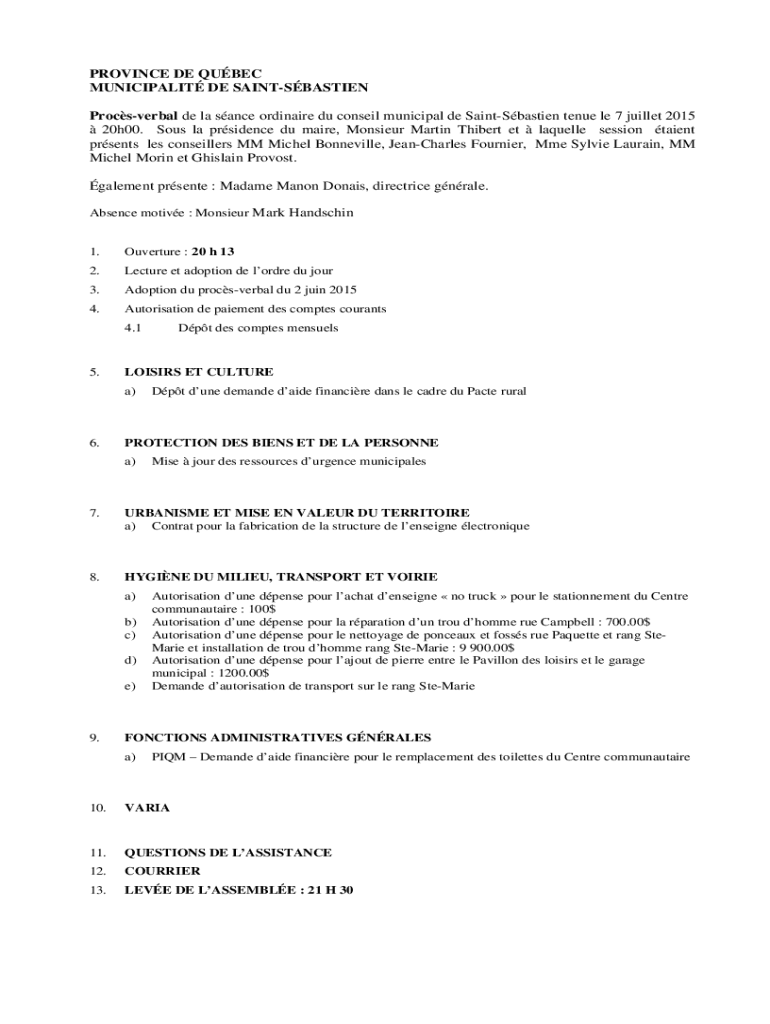 PROVINCE DE QUÉBEC
MUNICIPALITÉ DE SAINT-SÉBASTIEN

Procès-verbal de la séance ordinaire du conseil municipal de Saint-Sébastien tenue le 7 juillet 2015 à 20h00. Sous la présidence du maire, Monsieur Martin Thibert et à laquelle session étaient présents les conseillers MM Michel Bonneville, Jean-Charles Fournier, Mme Sylvie Laurain, MM Michel Morin et Ghislain Provost.

Également présente : Madame Manon Donais, directrice générale.

Absence motivée : Monsieur Mark Handschin

1. Ouverture : 20 h 13
2. Lecture et adoption de l'ordre du jour
3. Adoption du procès-verbal du 2 juin 2015
4. Autorisation de paiement des comptes courants
4.1 Dépôt des comptes mensuels

5. LOISIRS ET CULTURE
a) Dépôt d'une demande d'aide financière dans le cadre du Pacte rural

6. PROTECTION DES BIENS ET DE LA PERSONNE
a) Mise à jour des ressources d'urgence municipales

7. URBANISME ET MISE EN VALEUR DU TERRITOIRE
a) Contrat pour la fabrication de la structure de l'enseigne électronique

8. HYGIÈNE DU MILIEU, TRANSPORT ET VOIRIE
a) Autorisation d'une dépense pour l'achat d'enseigne « no truck » pour le stationnement du Centre communautaire : 100$
b) Autorisation d'une dépense pour la réparation d'un trou d'homme rue Campbell : 700.00$
c) Autorisation d'une dépense pour le nettoyage de ponceaux et fossés rue Paquette et rang Ste-Marie et installation de trou d'homme rang Ste-Marie : 9 900.00$
d) Autorisation d'une dépense pour l'ajout de pierre entre le Pavillon des loisirs et le garage municipal : 1200.00$
e) Demande d'autorisation de transport sur le rang Ste-Marie

9. FONCTIONS ADMINISTRATIVES GÉNÉRALES
a) PIQM – Demande d'aide financière pour le remplacement des toilettes du Centre communautaire

10. VARIA

11. QUESTIONS DE L'ASSISTANCE
12. COURRIER
13. LEVÉE DE L'ASSEMBLÉE : 21 H 30